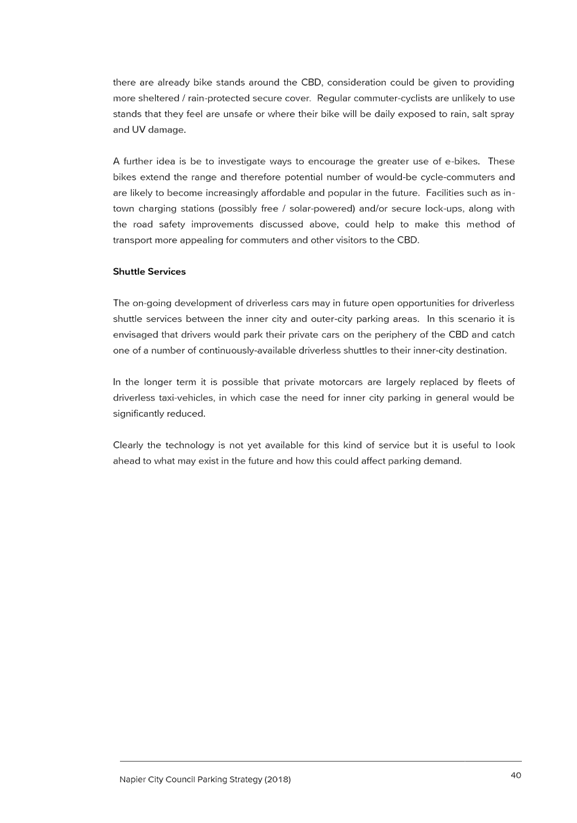 there are already bike stands around the CBD, consideration could be given to providing more sheltered / rain-protected secure cover. Regular commuter-cyclists are unlikely to use stands that they feel are unsafe or where their bike will be daily exposed to rain, salt spray and UV damage.

A further idea is be to investigate ways to encourage the greater use of e-bikes. These bikes extend the range and therefore potential number of would-be cycle-commuters and are likely to become increasingly affordable and popular in the future. Facilities such as in-town charging stations (possibly free / solar-powered) and/or secure lock-ups, along with the road safety improvements discussed above, could help to make this method of transport more appealing for commuters and other visitors to the CBD.

Shuttle Services

The on-going development of driverless cars may in future open opportunities for driverless shuttle services between the inner city and outer-city parking areas. In this scenario it is envisaged that drivers would park their private cars on the periphery of the CBD and catch one of a number of continuously-available driverless shuttles to their inner-city destination.

In the longer term it is possible that private motorcars are largely replaced by fleets of driverless taxi-vehicles, in which case the need for inner city parking in general would be significantly reduced.

Clearly the technology is not yet available for this kind of service but it is useful to look ahead to what may exist in the future and how this could affect parking demand.

Napier City Council Parking Strategy (2018)

40